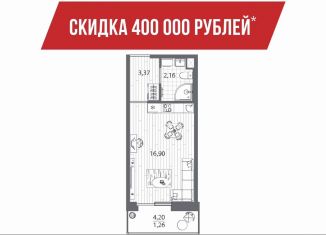 СКИДКА 400 000 РУБЛЕЙ*

3,37

2,16

16,90

4,20
1,26